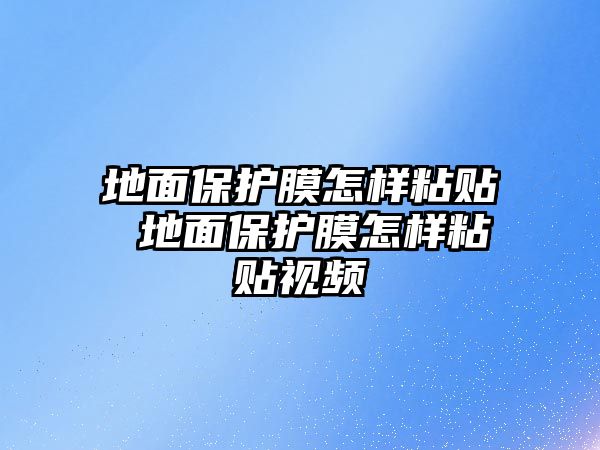 地面保护膜怎样粘贴 地面保护膜怎样粘贴视频